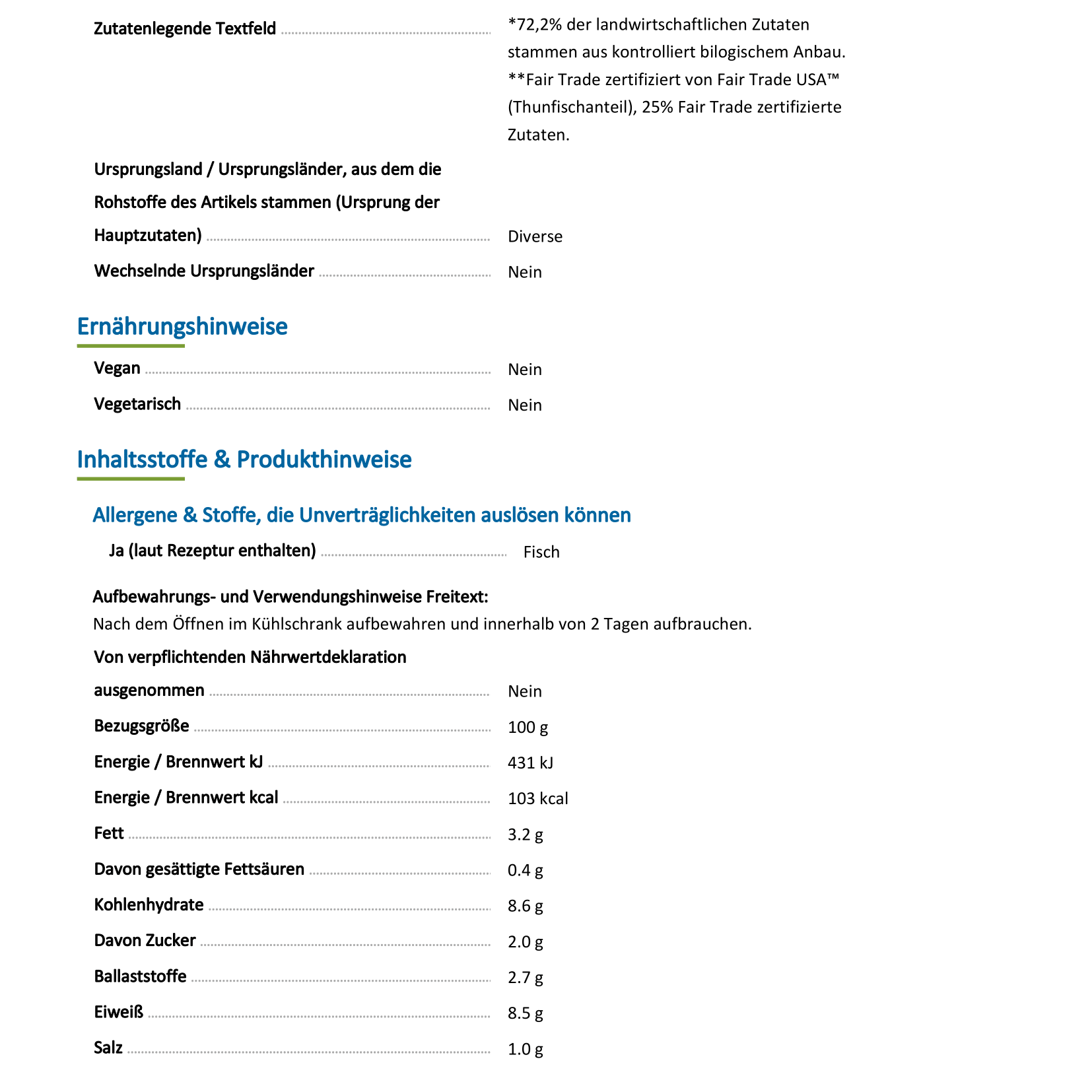 Zutatenlegende Textfeld *72,2% der landwirtschaftlichen Zutaten stammen aus kontrolliert bilogischem Anbau. **Fair Trade zertifiziert von Fair Trade USA™ (Thunfischanteil), 25% Fair Trade zertifizierte Zutaten.

Ursprungsland / Ursprungsländer, aus dem die Rohstoffe des Artikels stammen (Ursprung der Hauptzutaten) Diverse

Wechselnde Ursprungsländer Nein

Ernährungshinweise

Vegan Nein

Vegetarisch Nein

Inhaltsstoffe & Produkthinweise

Allergene & Stoffe, die Unverträglichkeiten auslösen können

Ja (laut Rezeptur enthalten) Fisch

Aufbewahrungs- und Verwendungshinweise Freitext:
Nach dem Öffnen im Kühlschrank aufbewahren und innerhalb von 2 Tagen aufbrauchen.

Von verpflichtenden Nährwertdeklaration ausgenommen Nein

Bezugsgröße 100 g

Energie / Brennwert kJ 431 kJ

Energie / Brennwert kcal 103 kcal

Fett 3.2 g

Davon gesättigte Fettsäuren 0.4 g

Kohlenhydrate 8.6 g

Davon Zucker 2.0 g

Ballaststoffe 2.7 g

Eiweiß 8.5 g

Salz 1.0 g